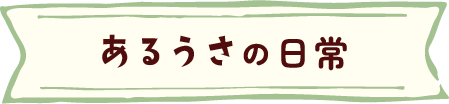 あるうさの日常